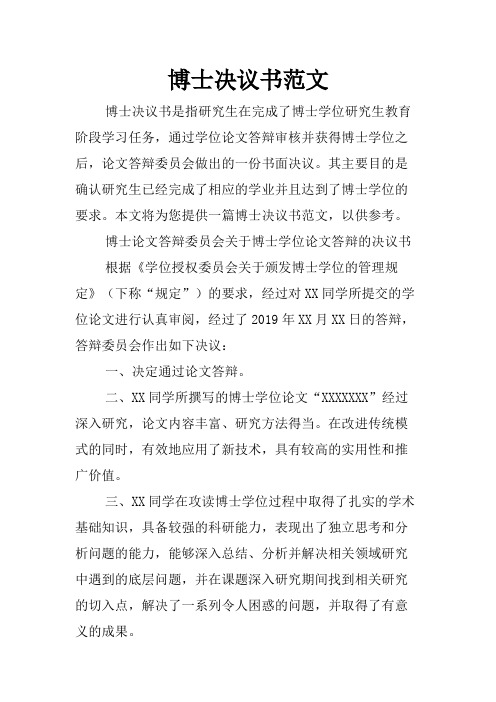 博士决议书范文

博士决议书是指研究生在完成了博士学位研究生教育阶段学习任务，通过学位论文答辩审核并获得博士学位之后，论文答辩委员会做出的一份书面决议。其主要目的是确认研究生已经完成了相应的学业并且达到了博士学位的要求。本文将为您提供一篇博士决议书范文，以供参考。

博士论文答辩委员会关于博士学位论文答辩的决议书

根据《学位授权委员会关于颁发博士学位的管理规定》（下称“规定”）的要求，经过对XX同学所提交的学位论文进行认真审阅，经过了2019年XX月XX日的答辩，答辩委员会作出如下决议：

一、决定通过论文答辩。

二、XX同学所撰写的博士学位论文“XXXXXXX”经过深入研究，论文内容丰富、研究方法得当。在改进传统模式的同时，有效地应用了新技术，具有较高的实用性和推广价值。

三、XX同学在攻读博士学位过程中取得了扎实的学术基础知识，具备较强的科研能力，表现出了独立思考和分析问题的能力，能够深入总结、分析并解决相关领域研究中遇到的底层问题，并在课题深入研究期间找到相关研究的切入点，解决了一系列令人困惑的问题，并取得了有意义的成果。